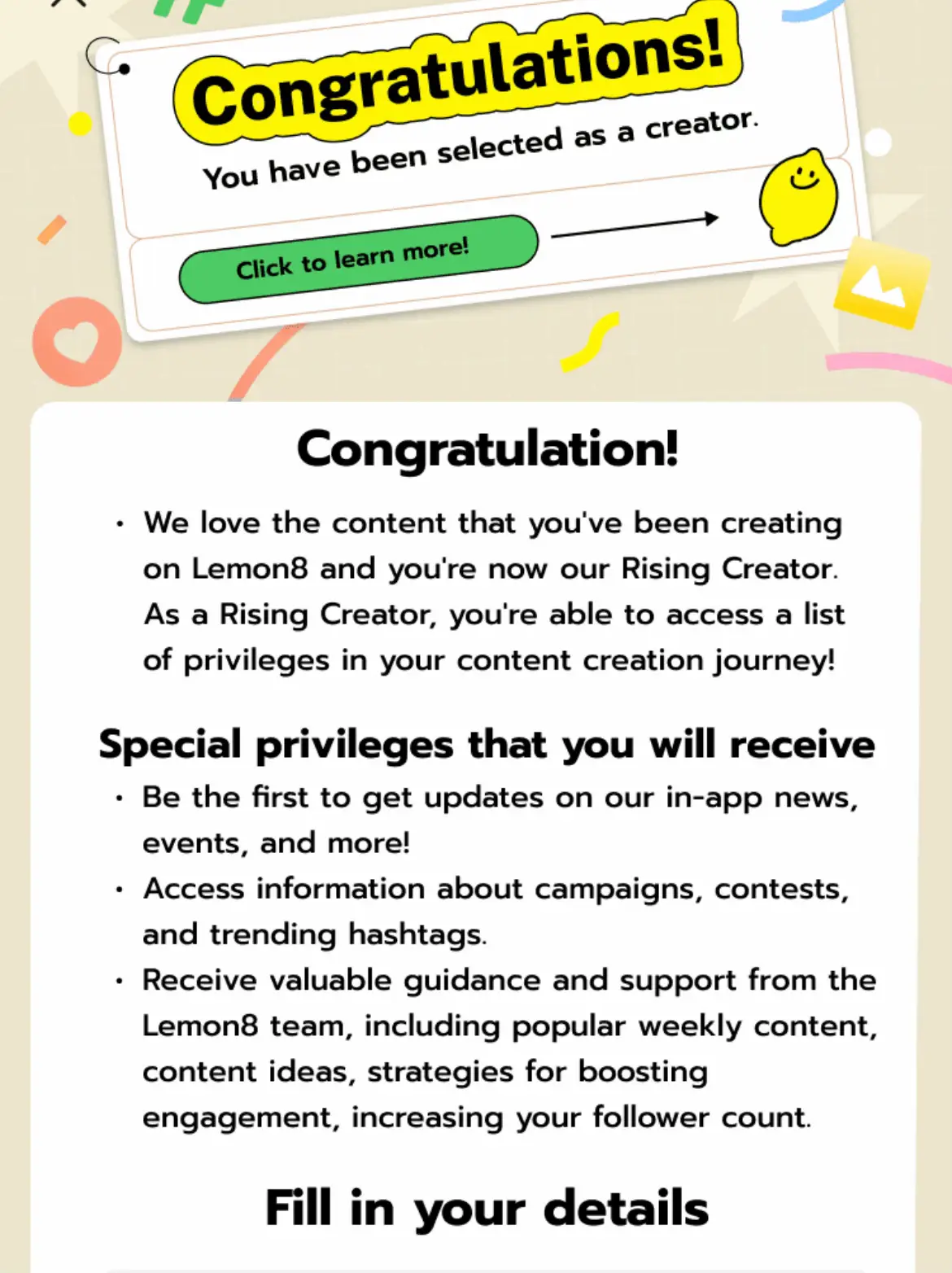 Congratulations!

You have been selected as a creator.

Click to learn more!

Congratulation!

• We love the content that you've been creating on Lemon8 and you're now our Rising Creator. As a Rising Creator, you're able to access a list of privileges in your content creation journey!

Special privileges that you will receive

• Be the first to get updates on our in-app news, events, and more!
• Access information about campaigns, contests, and trending hashtags.
• Receive valuable guidance and support from the Lemon8 team, including popular weekly content, content ideas, strategies for boosting engagement, increasing your follower count.

Fill in your details